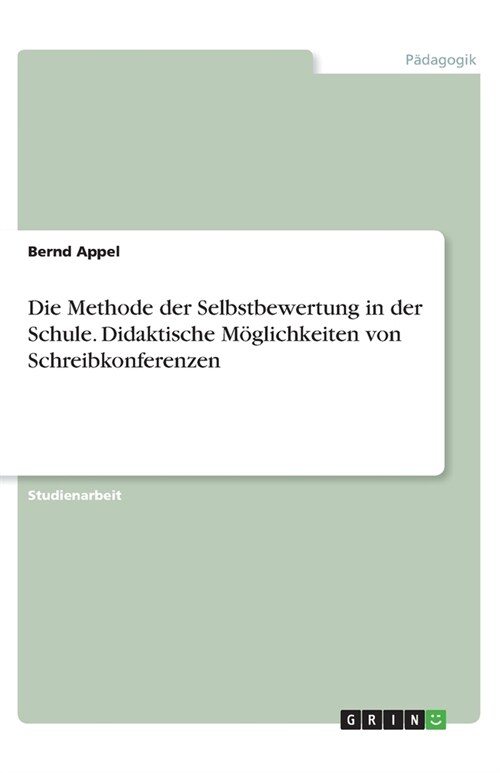 Pädagogik

Bernd Appel

Die Methode der Selbstbewertung in der Schule. Didaktische Möglichkeiten von Schreibkonferenzen

Studienarbeit

GRIN